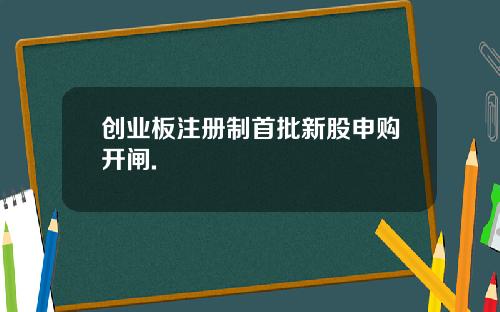 创业板注册制首批新股申购开闸.